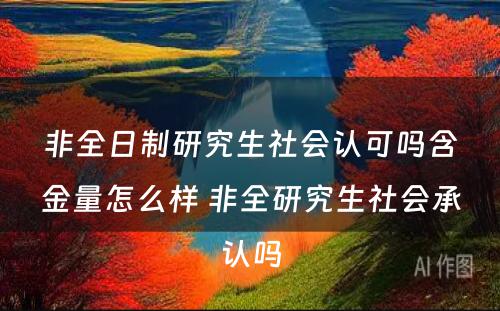 非全日制研究生社会认可吗含金量怎么样 非全研究生社会承认吗

AI 作图